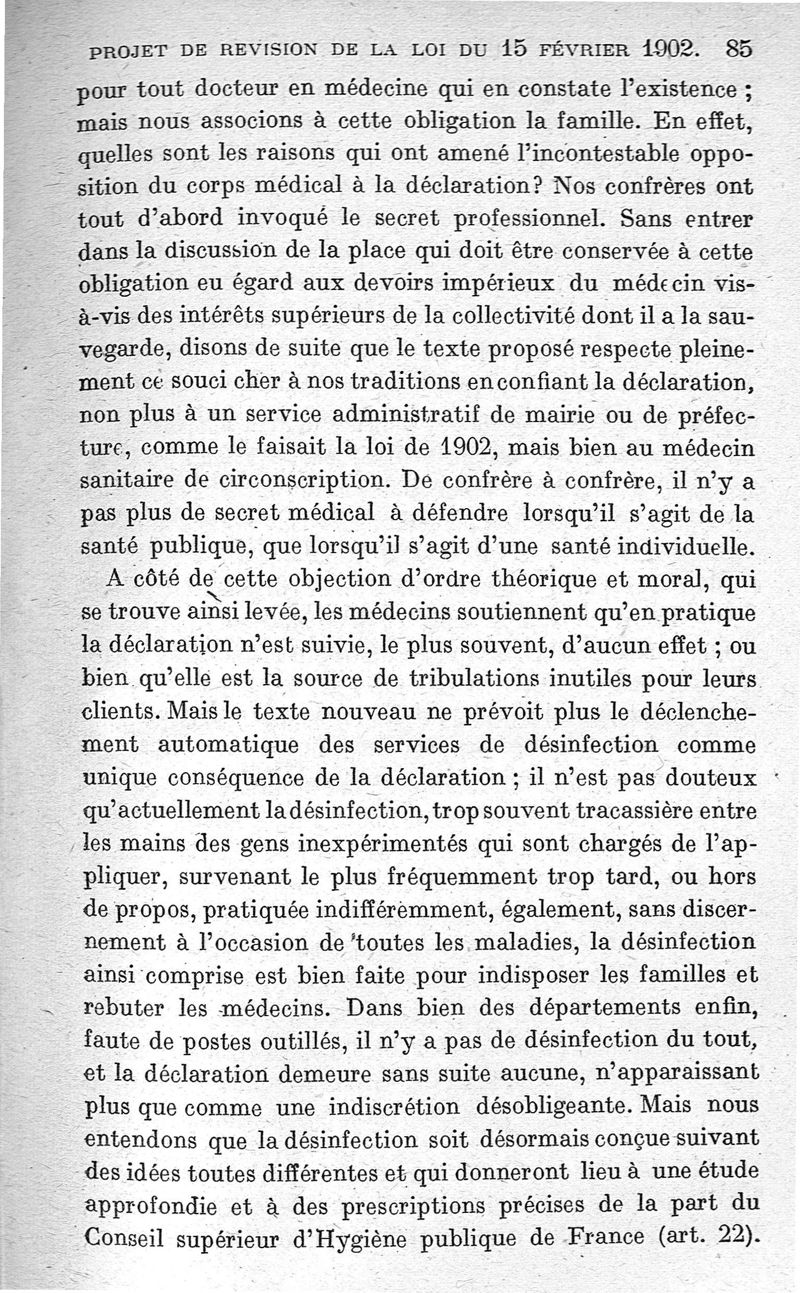 PROJET DE REVISION DE LA LOI DU 15 FÉVRIER 1902. 85

pour tout docteur en médecine qui en constate l'existence ; mais nous associons à cette obligation la famille. En effet, quelles sont les raisons qui ont amené l'incontestable opposition du corps médical à la déclaration? Nos confrères ont tout d'abord invoqué le secret professionnel. Sans entrer dans la discussion de la place qui doit être conservée à cette obligation eu égard aux devoirs impérieux du médecin vis-à-vis des intérêts supérieurs de la collectivité dont il a la sauvegarde, disons de suite que le texte proposé respecte pleinement ce souci cher à nos traditions en confiant la déclaration, non plus à un service administratif de mairie ou de préfecture, comme le faisait la loi de 1902, mais bien au médecin sanitaire de circonscription. De confrère à confrère, il n'y a pas plus de secret médical à défendre lorsqu'il s'agit de la santé publique, que lorsqu'il s'agit d'une santé individuelle.

A côté de cette objection d'ordre théorique et moral, qui se trouve ainsi levée, les médecins soutiennent qu'en pratique la déclaration n'est suivie, le plus souvent, d'aucun effet ; ou bien qu'elle est la source de tribulations inutiles pour leurs clients. Mais le texte nouveau ne prévoit plus le déclenchement automatique des services de désinfection comme unique conséquence de la déclaration ; il n'est pas douteux qu'actuellement la désinfection, trop souvent tracassière entre les mains des gens inexpérimentés qui sont chargés de l'appliquer, survenant le plus fréquemment trop tard, ou hors de propos, pratiquée indifféremment, également, sans discernement à l'occasion de toutes les maladies, la désinfection ainsi comprise est bien faite pour indisposer les familles et rebuter les médecins. Dans bien des départements enfin, faute de postes outillés, il n'y a pas de désinfection du tout, et la déclaration demeure sans suite aucune, n'apparaissant plus que comme une indiscrétion désobligeante. Mais nous entendons que la désinfection soit désormais conçue suivant des idées toutes différentes et qui donneront lieu à une étude approfondie et à des prescriptions précises de la part du Conseil supérieur d'Hygiène publique de France (art. 22).